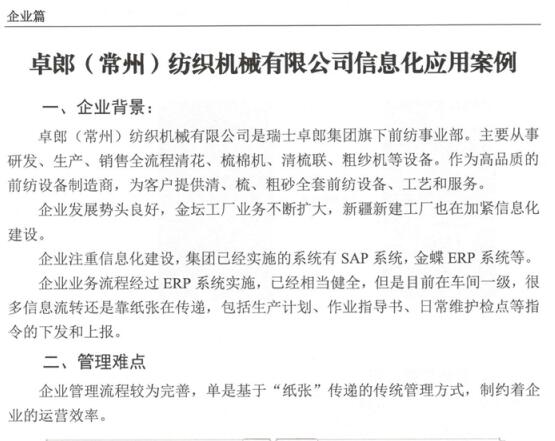 企业篇

卓郎（常州）纺织机械有限公司信息化应用案例

一、企业背景：

卓郎（常州）纺织机械有限公司是瑞士卓郎集团旗下前纺事业部。主要从事研发、生产、销售全流程清花、梳棉机、清梳联、粗纱机等设备。作为高品质的前纺设备制造商，为客户提供清、梳、粗砂全套前纺设备、工艺和服务。

企业发展势头良好，金坛工厂业务不断扩大，新疆新建工厂也在加紧信息化建设。

企业注重信息化建设，集团已经实施的系统有 SAP 系统，金蝶 ERP 系统等。

企业业务流程经过 ERP 系统实施，已经相当健全，但是目前在车间一级，很多信息流转还是靠纸张在传递，包括生产计划、作业指导书、日常维护检点等指令的下发和上报。

二、管理难点

企业管理流程较为完善，单是基于“纸张”传递的传统管理方式，制约着企业的运营效率。